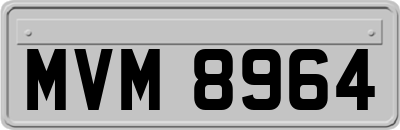 MVM 8964